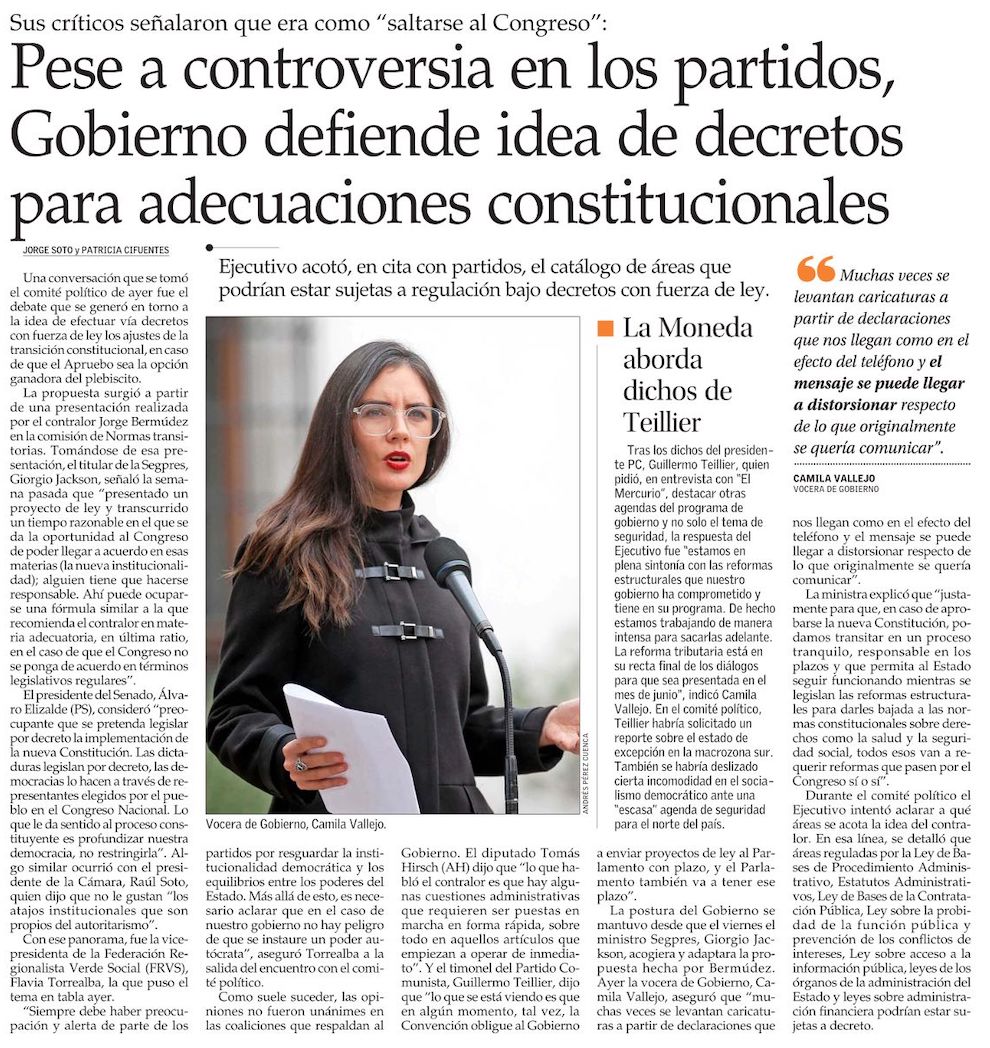 Sus críticos señalaron que era como "saltarse al Congreso":

Pese a controversia en los partidos, Gobierno defiende idea de decretos para adecuaciones constitucionales

JORGE SOTO y PATRICIA CIFUENTES

Ejecutivo acotó, en cita con partidos, el catálogo de áreas que podrían estar sujetas a regulación bajo decretos con fuerza de ley.

Una conversación que se tomó el comité político de ayer fue el debate que se generó en torno a la idea de efectuar vía decretos con fuerza de ley los ajustes de la transición constitucional, en caso de que el Apruebo sea la opción ganadora del plebiscito.

La propuesta surgió a partir de una presentación realizada por el contralor Jorge Bermúdez en la comisión de Normas transitorias. Tomándose de esa presentación, el titular de la Segpres, Giorgio Jackson, señaló la semana pasada que "presentado un proyecto de ley y transcurrido un tiempo razonable en el que se da la oportunidad al Congreso de poder llegar a acuerdo en esas materias (la nueva institucionalidad); alguien tiene que hacerse responsable. Ahí puede ocuparse una fórmula similar a la que recomienda el contralor en materia adecuatoria, en última ratio, en el caso de que el Congreso no se ponga de acuerdo en términos legislativos regulares".

El presidente del Senado, Álvaro Elizalde (PS), consideró "preocupante que se pretenda legislar por decreto la implementación de la nueva Constitución. Las dictaduras legislan por decreto, las democracias lo hacen a través de representantes elegidos por el pueblo en el Congreso Nacional. Lo que le da sentido al proceso constituyente es profundizar nuestra democracia, no restringirla". Algo similar ocurrió con el presidente de la Cámara, Raúl Soto, quien dijo que no le gustan "los atajos institucionales que son propios del autoritarismo".

Con ese panorama, fue la vicepresidenta de la Federación Regionalista Verde Social (FRVS), Flavia Torrealba, la que puso el tema en tabla ayer.

"Siempre debe haber preocupación y alerta de parte de los partidos por resguardar la institucionalidad democrática y los equilibrios entre los poderes del Estado. Más allá de esto, es necesario aclarar que en el caso de nuestro gobierno no hay peligro de que se instaure un poder autócrata", aseguró Torrealba a la salida del encuentro con el comité político.

Como suele suceder, las opiniones no fueron unánimes en las coaliciones que respaldan al Gobierno. El diputado Tomás Hirsch (AH) dijo que "lo que habló el contralor es que hay algunas cuestiones administrativas que requieren ser puestas en marcha en forma rápida, sobre todo en aquellos artículos que empiezan a operar de inmediato". Y el timonel del Partido Comunista, Guillermo Teillier, dijo que "lo que se está viendo es que en algún momento, tal vez, la Convención obligue al Gobierno a enviar proyectos de ley al Parlamento con plazo, y el Parlamento también va a tener ese plazo".

La postura del Gobierno se mantuvo desde que el viernes el ministro Segpres, Giorgio Jackson, acogiera y adaptara la propuesta hecha por Bermúdez. Ayer la vocera de Gobierno, Camila Vallejo, aseguró que "muchas veces se levantan caricaturas a partir de declaraciones que nos llegan como en el efecto del teléfono y el mensaje se puede llegar a distorsionar respecto de lo que originalmente se quería comunicar".

La ministra explicó que "justamente para que, en caso de aprobarse la nueva Constitución, podamos transitar en un proceso tranquilo, responsable en los plazos y que permita al Estado seguir funcionando mientras se legislan las reformas estructurales para darles bajada a las normas constitucionales sobre derechos como la salud y la seguridad social, todos esos van a requerir reformas que pasen por el Congreso sí o sí".

Durante el comité político el Ejecutivo intentó aclarar a qué áreas se acota la idea del contralor. En esa línea, se detalló que áreas reguladas por la Ley de Bases de Procedimiento Administrativo, Estatutos Administrativos, Ley de Bases de la Contratación Pública, Ley sobre la probidad de la función pública y prevención de los conflictos de intereses, Ley sobre acceso a la información pública, leyes de los órganos de la administración del Estado y leyes sobre administración financiera podrían estar sujetas a decreto.

ANDRÉS PÉREZ CUENCA
Vocera de Gobierno, Camila Vallejo.

La Moneda aborda dichos de Teillier

Tras los dichos del presidente PC, Guillermo Teillier, quien pidió, en entrevista con "El Mercurio", destacar otras agendas del programa de gobierno y no solo el tema de seguridad, la respuesta del Ejecutivo fue "estamos en plena sintonía con las reformas estructurales que nuestro gobierno ha comprometido y tiene en su programa. De hecho estamos trabajando de manera intensa para sacarlas adelante. La reforma tributaria está en su recta final de los diálogos para que sea presentada en el mes de junio", indicó Camila Vallejo. En el comité político, Teillier habría solicitado un reporte sobre el estado de excepción en la macrozona sur. También se habría deslizado cierta incomodidad en el socialismo democrático ante una "escasa" agenda de seguridad para el norte del país.

Muchas veces se levantan caricaturas a partir de declaraciones que nos llegan como en el efecto del teléfono y el mensaje se puede llegar a distorsionar respecto de lo que originalmente se quería comunicar".

CAMILA VALLEJO
VOCERA DE GOBIERNO